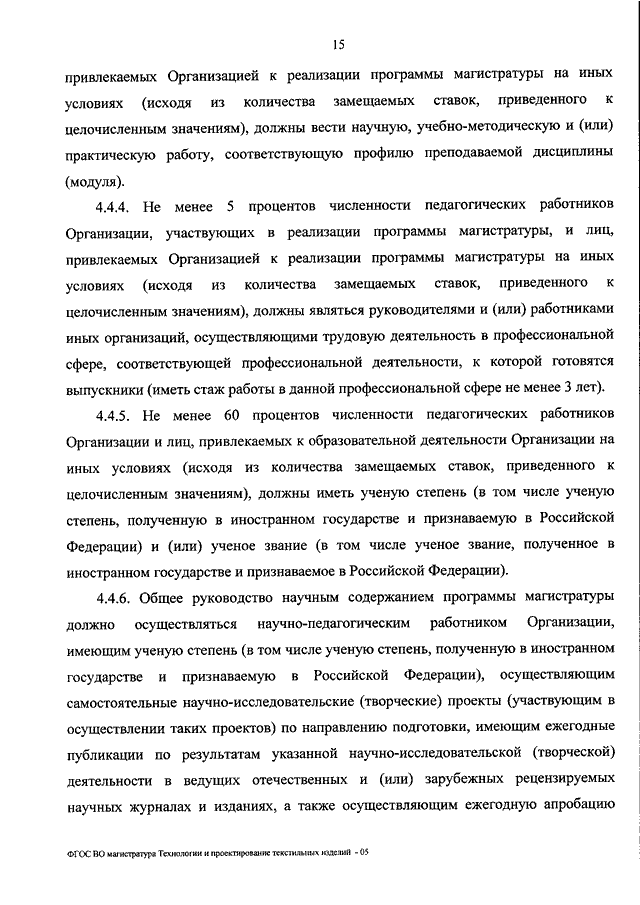 15

привлекаемых Организацией к реализации программы магистратуры на иных условиях (исходя из количества замещаемых ставок, приведенного к целочисленным значениям), должны вести научную, учебно-методическую и (или) практическую работу, соответствующую профилю преподаваемой дисциплины (модуля).

4.4.4. Не менее 5 процентов численности педагогических работников Организации, участвующих в реализации программы магистратуры, и лиц, привлекаемых Организацией к реализации программы магистратуры на иных условиях (исходя из количества замещаемых ставок, приведенного к целочисленным значениям), должны являться руководителями и (или) работниками иных организаций, осуществляющими трудовую деятельность в профессиональной сфере, соответствующей профессиональной деятельности, к которой готовятся выпускники (иметь стаж работы в данной профессиональной сфере не менее 3 лет).

4.4.5. Не менее 60 процентов численности педагогических работников Организации и лиц, привлекаемых к образовательной деятельности Организации на иных условиях (исходя из количества замещаемых ставок, приведенного к целочисленным значениям), должны иметь ученую степень (в том числе ученую степень, полученную в иностранном государстве и признаваемую в Российской Федерации) и (или) ученое звание (в том числе ученое звание, полученное в иностранном государстве и признаваемое в Российской Федерации).

4.4.6. Общее руководство научным содержанием программы магистратуры должно осуществляться научно-педагогическим работником Организации, имеющим ученую степень (в том числе ученую степень, полученную в иностранном государстве и признаваемую в Российской Федерации), осуществляющим самостоятельные научно-исследовательские (творческие) проекты (участвующим в осуществлении таких проектов) по направлению подготовки, имеющим ежегодные публикации по результатам указанной научно-исследовательской (творческой) деятельности в ведущих отечественных и (или) зарубежных рецензируемых научных журналах и изданиях, а также осуществляющим ежегодную апробацию

ФГОС ВО магистратура Технологии и проектирование текстильных изделий - 05